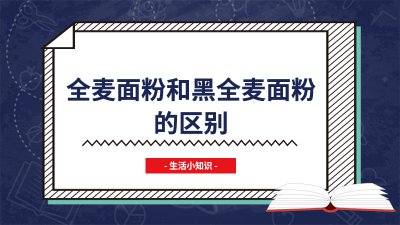 全麦面粉和黑全麦面粉的区别

- 生活小知识 -